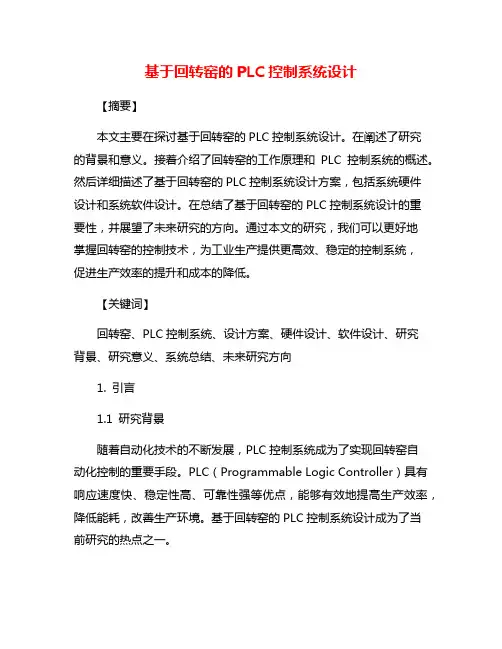 基于回转窑的 PLC 控制系统设计

【摘要】

本文主要在探讨基于回转窑的 PLC 控制系统设计。在阐述了研究的背景和意义。接着介绍了回转窑的工作原理和 PLC 控制系统的概述。然后详细描述了基于回转窑的 PLC 控制系统设计方案，包括系统硬件设计和系统软件设计。在总结了基于回转窑的 PLC 控制系统设计的重要性，并展望了未来研究的方向。通过本文的研究，我们可以更好地掌握回转窑的控制技术，为工业生产提供更高效、稳定的控制系统，促进生产效率的提升和成本的降低。

【关键词】

回转窑、PLC 控制系统、设计方案、硬件设计、软件设计、研究背景、研究意义、系统总结、未来研究方向

1. 引言

1.1 研究背景

随着自动化技术的不断发展，PLC 控制系统成为了实现回转窑自动化控制的重要手段。PLC（Programmable Logic Controller）具有响应速度快、稳定性高、可靠性强等优点，能够有效地提高生产效率，降低能耗，改善生产环境。基于回转窑的 PLC 控制系统设计成为了当前研究的热点之一。